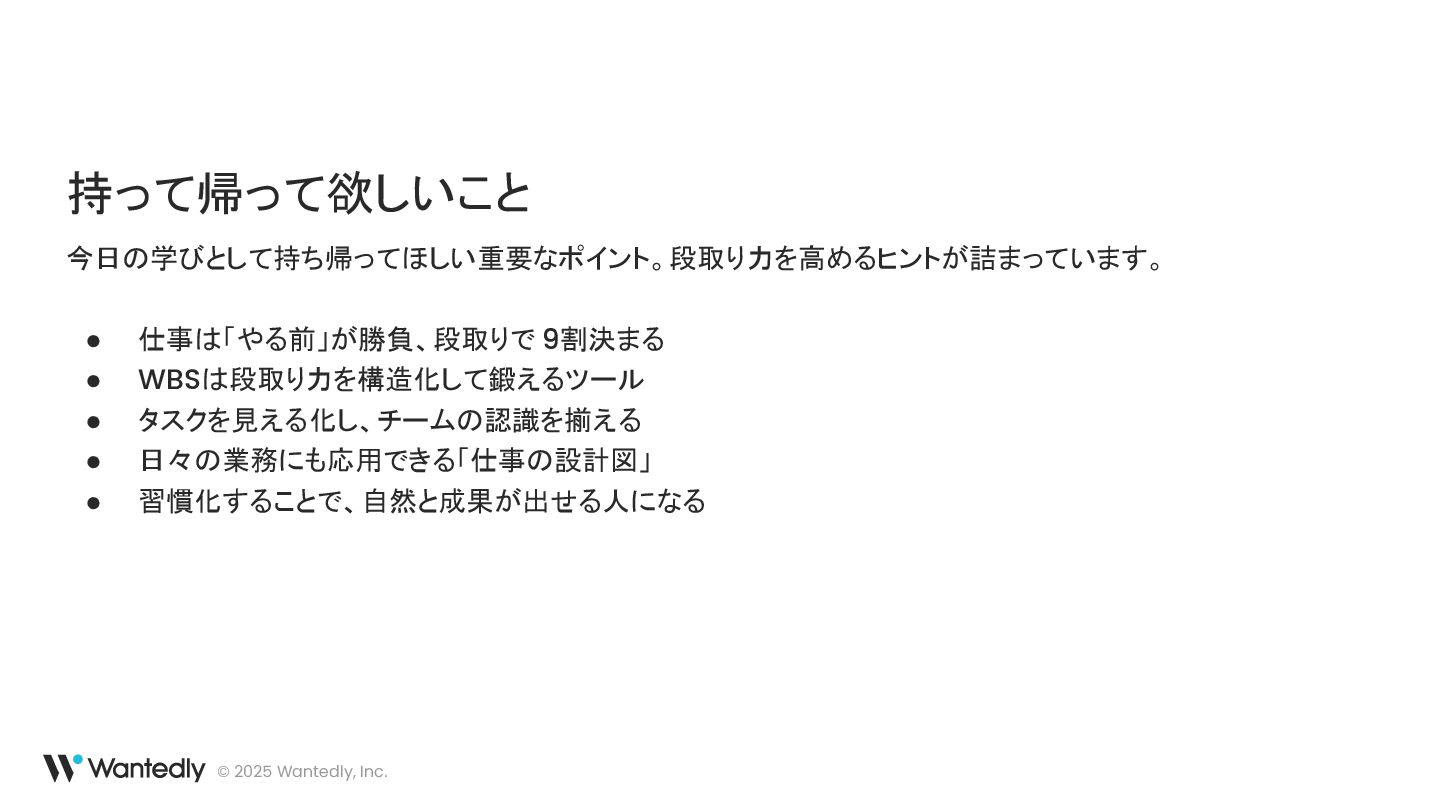 持って帰って欲しいこと

今日の学びとして持ち帰ってほしい重要なポイント。段取り力を高めるヒントが詰まっています。

• 仕事は「やる前」が勝負、段取りで9割決まる
• WBSは段取り力を構造化して鍛えるツール
• タスクを見える化し、チームの認識を揃える
• 日々の業務にも応用できる「仕事の設計図」
• 習慣化することで、自然と成果が出せる人になる

Wantedly © 2025 Wantedly, Inc.